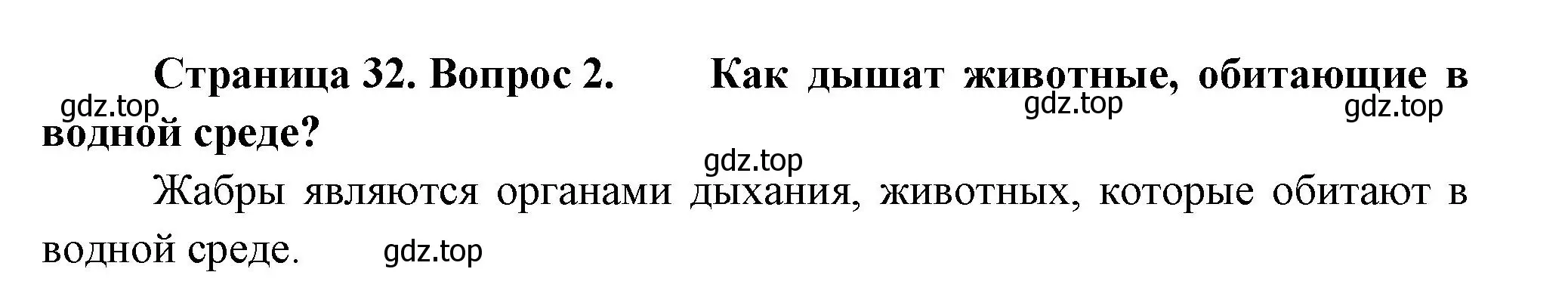 Страница 32. Вопрос 2. Как дышат животные, обитающие в водной среде?

gdz.top gdz.top gdz.top gdz.top

Жабры являются органами дыхания, животных, которые обитают в водной среде.

gdz.top